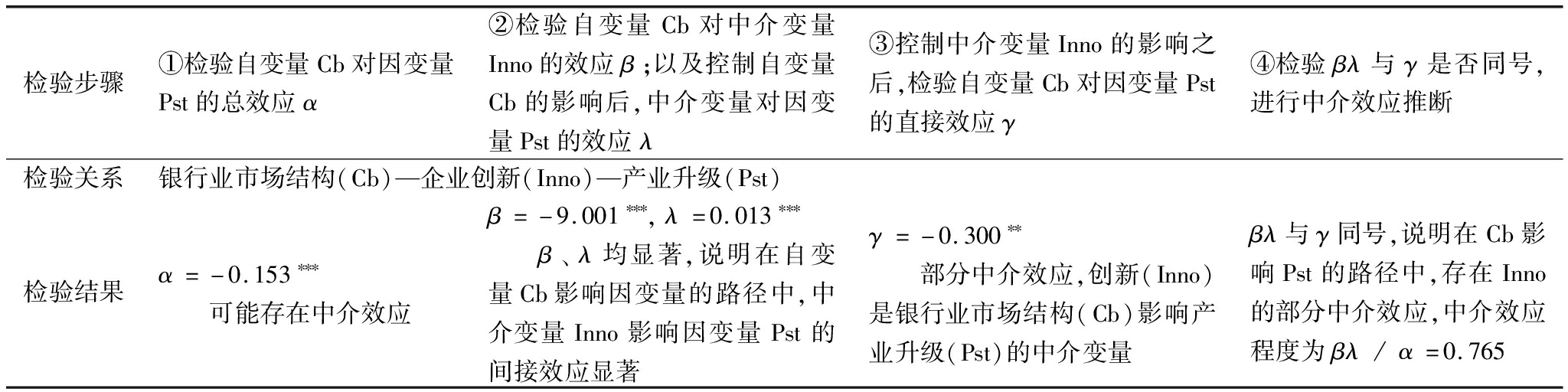 | 检验步骤 | ①检验自变量 Cb 对因变量 Pst 的总效应 $\alpha$ | ②检验自变量 Cb 对中介变量 Inno 的效应 $\beta$；以及控制自变量 Cb 的影响后，中介变量对因变量 Pst 的效应 $\lambda$ | ③控制中介变量 Inno 的影响之后，检验自变量 Cb 对因变量 Pst 的直接效应 $\gamma$ | ④检验 $\beta\lambda$ 与 $\gamma$ 是否同号，进行中介效应推断 |
|---|---|---|---|---|
| 检验关系 | 银行业市场结构（Cb）—企业创新（Inno）—产业升级（Pst） | | | |
| 检验结果 | $\alpha = -0.153^{***}$ 可能存在中介效应 | $\beta = -9.001^{***}$, $\lambda = 0.013^{***}$ $\beta$、$\lambda$ 均显著，说明在自变量 Cb 影响因变量的路径中，中介变量 Inno 影响因变量 Pst 的间接效应显著 | $\gamma = -0.300^{**}$ 部分中介效应，创新（Inno）是银行业市场结构（Cb）影响产业升级（Pst）的中介变量 | $\beta\lambda$ 与 $\gamma$ 同号，说明在 Cb 影响 Pst 的路径中，存在 Inno 的部分中介效应，中介效应程度为 $\beta\lambda / \alpha = 0.765$ |